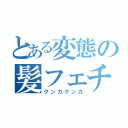 とある変態の
髪フェチ
クンカクンカ